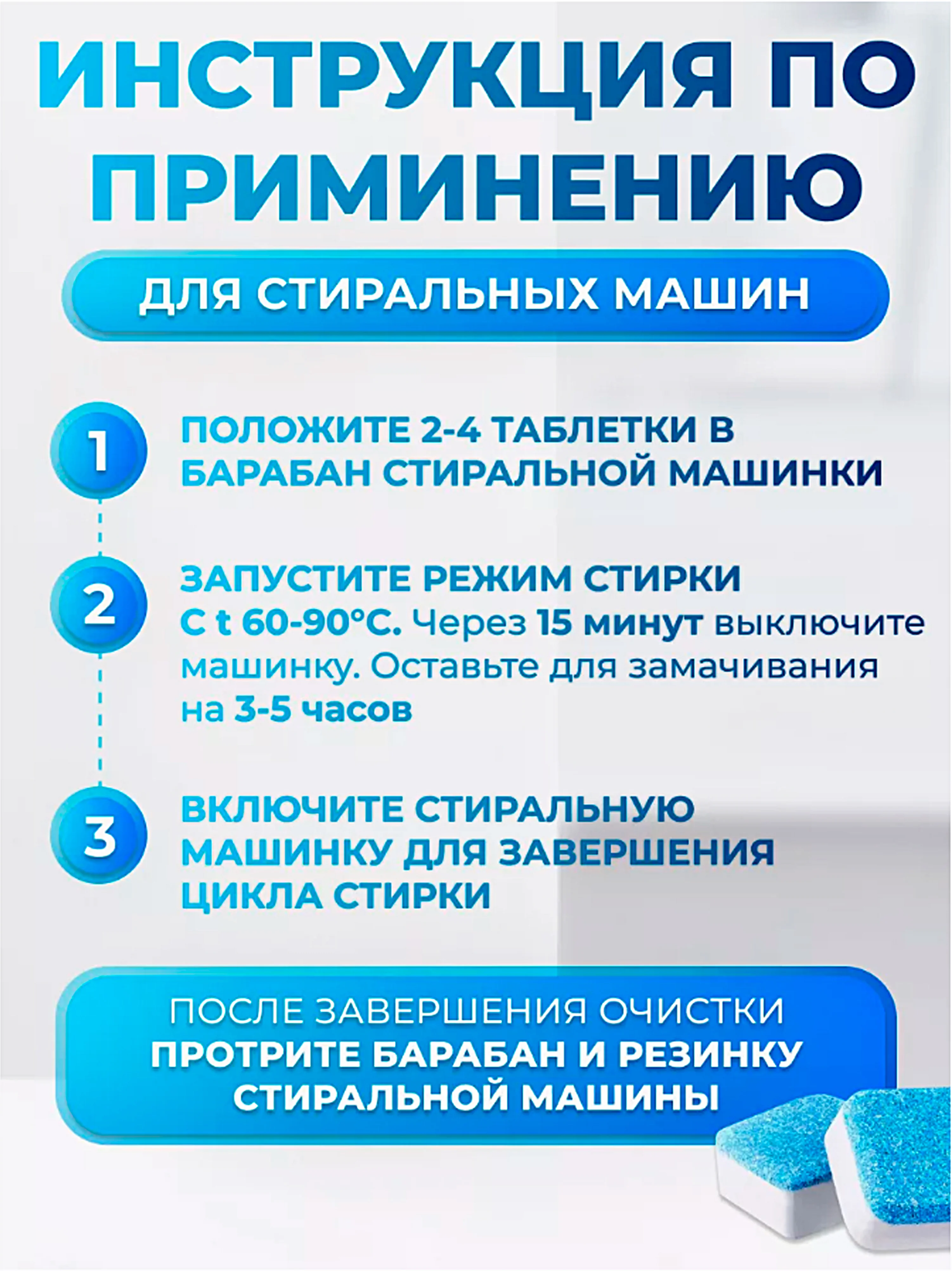 ИНСТРУКЦИЯ ПО ПРИМИНЕНИЮ

ДЛЯ СТИРАЛЬНЫХ МАШИН

1

ПОЛОЖИТЕ 2-4 ТАБЛЕТКИ В БАРАБАН СТИРАЛЬНОЙ МАШИНКИ

2

ЗАПУСТИТЕ РЕЖИМ СТИРКИ С t 60-90°С. Через 15 минут выключите машинку. Оставьте для замачивания на 3-5 часов

3

ВКЛЮЧИТЕ СТИРАЛЬНУЮ МАШИНКУ ДЛЯ ЗАВЕРШЕНИЯ ЦИКЛА СТИРКИ

ПОСЛЕ ЗАВЕРШЕНИЯ ОЧИСТКИ ПРОТРИТЕ БАРАБАН И РЕЗИНКУ СТИРАЛЬНОЙ МАШИНЫ